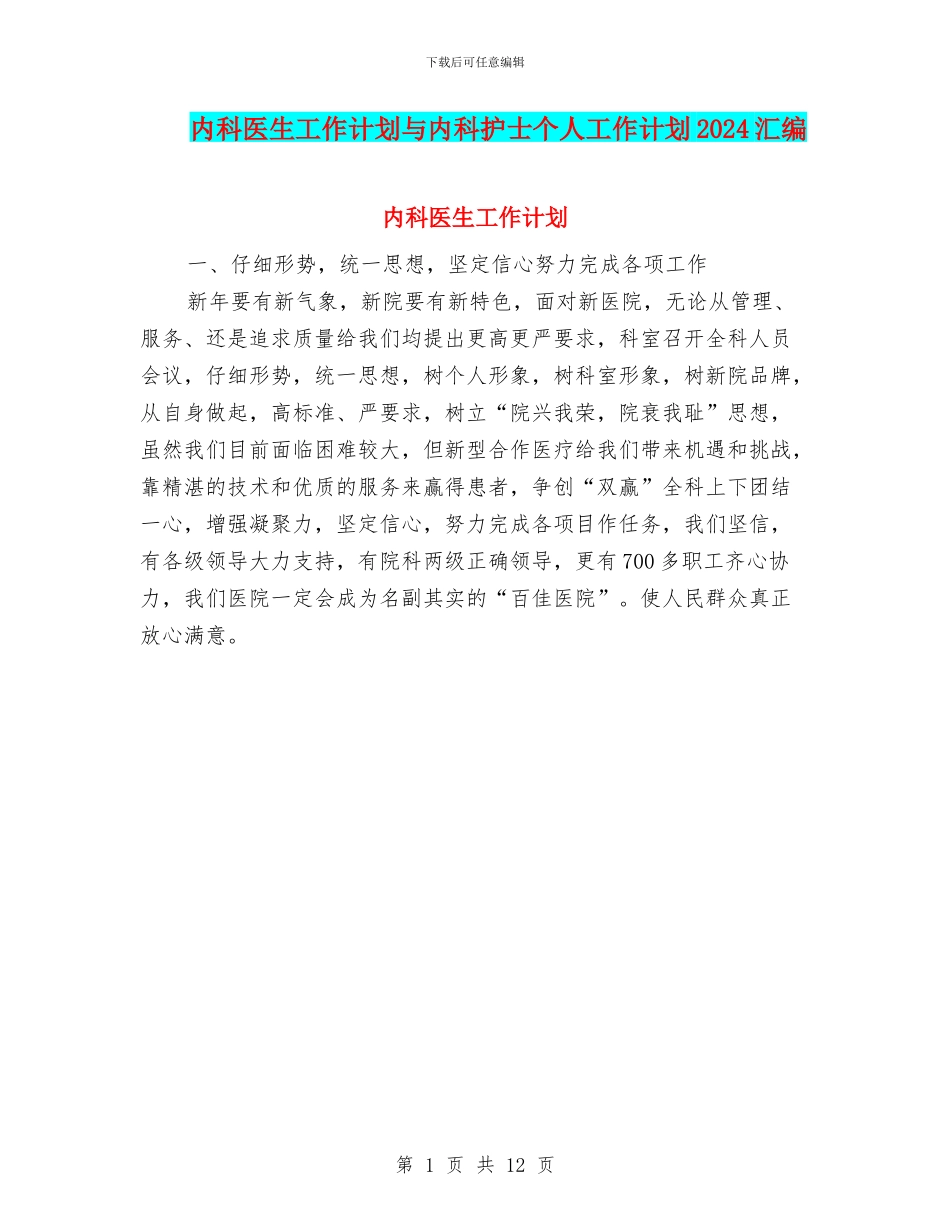 下载后可任意编辑

内科医生工作计划与内科护士个人工作计划2024汇编

内科医生工作计划

一、仔细形势，统一思想，坚定信心努力完成各项工作

新年要有新气象，新院要有新特色，面对新医院，无论从管理、服务、还是追求质量给我们均提出更高更严要求，科室召开全科人员会议，仔细形势，统一思想，树个人形象，树科室形象，树新院品牌，从自身做起，高标准、严要求，树立“院兴我荣，院衰我耻”思想，虽然我们目前面临困难较大，但新型合作医疗给我们带来机遇和挑战，靠精湛的技术和优质的服务来赢得患者，争创“双赢”全科上下团结一心，增强凝聚力，坚定信心，努力完成各项目作任务，我们坚信，有各级领导大力支持，有院科两级正确领导，更有700多职工齐心协力，我们医院一定会成为名副其实的“百佳医院”。使人民群众真正放心满意。

第 1 页 共 12 页